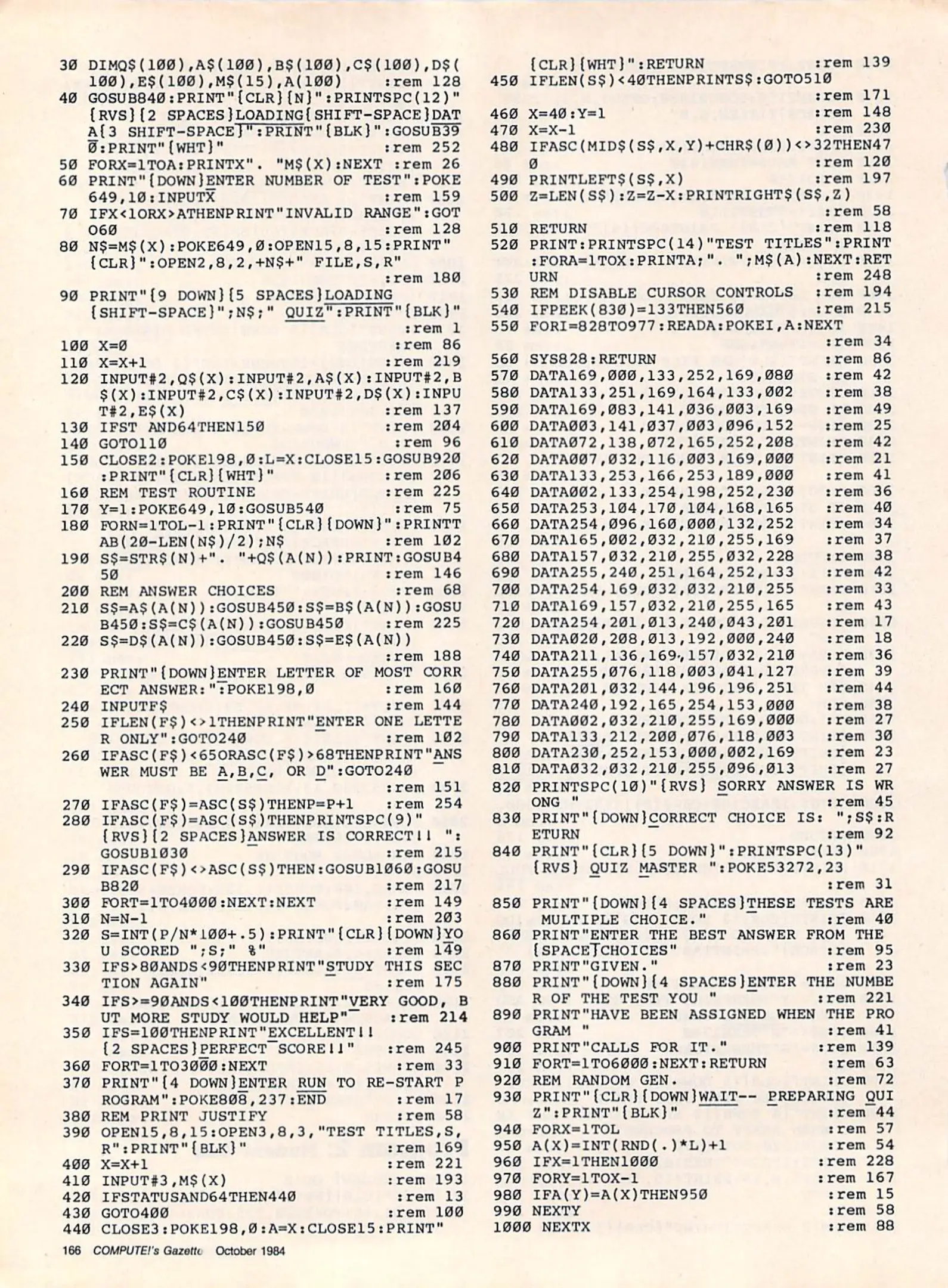 30 DIMQ$(100),A$(100),B$(100),C$(100),D$(100),E$(100),M$(15),A(100) :rem 128
40 GOSUB840:PRINT"{CLR}{N}":PRINTSPC(12)"{RVS}{2 SPACES}LOADING{SHIFT-SPACE}DATA{3 SHIFT-SPACE}":PRINT"{BLK}":GOSUB390:PRINT"{WHT}" :rem 252
50 FORX=1TOA:PRINTX". "M$(X):NEXT :rem 26
60 PRINT"{DOWN}ENTER NUMBER OF TEST":POKE649,10:INPUTX :rem 159
70 IFX<1ORX>ATHENPRINT"INVALID RANGE":GOTO60 :rem 128
80 N$=M$(X):POKE649,0:OPEN15,8,15:PRINT"{CLR}":OPEN2,8,2,+N$+" FILE,S,R" :rem 180
90 PRINT"{9 DOWN}{5 SPACES}LOADING{SHIFT-SPACE}";N$;" QUIZ":PRINT"{BLK}" :rem 1
100 X=0 :rem 86
110 X=X+1 :rem 219
120 INPUT#2,Q$(X):INPUT#2,A$(X):INPUT#2,B$(X):INPUT#2,C$(X):INPUT#2,D$(X):INPUT#2,E$(X) :rem 137
130 IFST AND64THEN150 :rem 204
140 GOTO110 :rem 96
150 CLOSE2:POKE198,0:L=X:CLOSE15:GOSUB920:PRINT"{CLR}{WHT}" :rem 206
160 REM TEST ROUTINE :rem 225
170 Y=1:POKE649,10:GOSUB540 :rem 75
180 FORN=1TOL-1:PRINT"{CLR}{DOWN}":PRINTTAB(20-LEN(N$)/2);N$ :rem 102
190 S$=STR$(N)+". "+Q$(A(N)):PRINT:GOSUB450 :rem 146
200 REM ANSWER CHOICES :rem 68
210 S$=A$(A(N)):GOSUB450:S$=B$(A(N)):GOSUB450:S$=C$(A(N)):GOSUB450 :rem 225
220 S$=D$(A(N)):GOSUB450:S$=E$(A(N)) :rem 188
230 PRINT"{DOWN}ENTER LETTER OF MOST CORRECT ANSWER:":POKE198,0 :rem 160
240 INPUTF$ :rem 144
250 IFLEN(F$)<>1THENPRINT"ENTER ONE LETTER ONLY":GOTO240 :rem 102
260 IFASC(F$)<65ORASC(F$)>68THENPRINT"ANSWER MUST BE A,B,C, OR D":GOTO240 :rem 151
270 IFASC(F$)=ASC(S$)THENP=P+1 :rem 254
280 IFASC(F$)=ASC(S$)THENPRINTSPC(9)"{RVS}{2 SPACES}ANSWER IS CORRECT!! ":GOSUB1030 :rem 215
290 IFASC(F$)<>ASC(S$)THEN:GOSUB1060:GOSUB820 :rem 217
300 FORT=1TO4000:NEXT:NEXT :rem 149
310 N=N-1 :rem 203
320 S=INT(P/N*100+.5):PRINT"{CLR}{DOWN}YOU SCORED ";S;" %" :rem 149
330 IFS>80ANDS<90THENPRINT"STUDY THIS SECTION AGAIN" :rem 175
340 IFS>=90ANDS<100THENPRINT"VERY GOOD, BUT MORE STUDY WOULD HELP" :rem 214
350 IFS=100THENPRINT"EXCELLENT!!{2 SPACES}PERFECT SCORE!!" :rem 245
360 FORT=1TO3000:NEXT :rem 33
370 PRINT"{4 DOWN}ENTER RUN TO RE-START PROGRAM":POKE808,237:END :rem 17
380 REM PRINT JUSTIFY :rem 58
390 OPEN15,8,15:OPEN3,8,3,"TEST TITLES,S,R":PRINT"{BLK}" :rem 169
400 X=X+1 :rem 221
410 INPUT#3,M$(X) :rem 193
420 IFSTATUSAND64THEN440 :rem 13
430 GOTO400 :rem 100
440 CLOSE3:POKE198,0:A=X:CLOSE15:PRINT"{CLR}{WHT}":RETURN :rem 139
450 IFLEN(S$)<40THENPRINTS$:GOTO510 :rem 171
460 X=40:Y=1 :rem 148
470 X=X-1 :rem 230
480 IFASC(MID$(S$,X,Y)+CHR$(0))<>32THEN470 :rem 120
490 PRINTLEFT$(S$,X) :rem 197
500 Z=LEN(S$):Z=Z-X:PRINTRIGHT$(S$,Z) :rem 58
510 RETURN :rem 118
520 PRINT:PRINTSPC(14)"TEST TITLES":PRINT:FORA=1TOX:PRINTA;". ";M$(A):NEXT:RETURN :rem 248
530 REM DISABLE CURSOR CONTROLS :rem 194
540 IFPEEK(830)=133THEN560 :rem 215
550 FORI=828TO977:READA:POKEI,A:NEXT :rem 34
560 SYS828:RETURN :rem 86
570 DATA169,000,133,252,169,080 :rem 42
580 DATA133,251,169,164,133,002 :rem 38
590 DATA169,083,141,036,003,169 :rem 49
600 DATA003,141,037,003,096,152 :rem 25
610 DATA072,138,072,165,252,208 :rem 42
620 DATA007,032,116,003,169,000 :rem 21
630 DATA133,253,166,253,189,000 :rem 41
640 DATA002,133,254,198,252,230 :rem 36
650 DATA253,104,170,104,168,165 :rem 40
660 DATA254,096,160,000,132,252 :rem 34
670 DATA165,002,032,210,255,169 :rem 37
680 DATA157,032,210,255,032,228 :rem 38
690 DATA255,240,251,164,252,133 :rem 42
700 DATA254,169,032,032,210,255 :rem 33
710 DATA169,157,032,210,255,165 :rem 43
720 DATA254,201,013,240,043,201 :rem 17
730 DATA020,208,013,192,000,240 :rem 18
740 DATA211,136,169,157,032,210 :rem 36
750 DATA255,076,118,003,041,127 :rem 39
760 DATA201,032,144,196,196,251 :rem 44
770 DATA240,192,165,254,153,000 :rem 38
780 DATA002,032,210,255,169,000 :rem 27
790 DATA133,212,200,076,118,003 :rem 30
800 DATA230,252,153,000,002,169 :rem 23
810 DATA032,032,210,255,096,013 :rem 27
820 PRINTSPC(10)"{RVS} SORRY ANSWER IS WRONG " :rem 45
830 PRINT"{DOWN}CORRECT CHOICE IS: ";S$:RETURN :rem 92
840 PRINT"{CLR}{5 DOWN}":PRINTSPC(13)"{RVS} QUIZ MASTER ":POKE53272,23 :rem 31
850 PRINT"{DOWN}{4 SPACES}THESE TESTS ARE MULTIPLE CHOICE." :rem 40
860 PRINT"ENTER THE BEST ANSWER FROM THE{SPACE}CHOICES" :rem 95
870 PRINT"GIVEN." :rem 23
880 PRINT"{DOWN}{4 SPACES}ENTER THE NUMBER OF THE TEST YOU " :rem 221
890 PRINT"HAVE BEEN ASSIGNED WHEN THE PROGRAM " :rem 41
900 PRINT"CALLS FOR IT." :rem 139
910 FORT=1TO6000:NEXT:RETURN :rem 63
920 REM RANDOM GEN. :rem 72
930 PRINT"{CLR}{DOWN}WAIT-- PREPARING QUIZ":PRINT"{BLK}" :rem 44
940 FORX=1TOL :rem 57
950 A(X)=INT(RND(.)*L)+1 :rem 54
960 IFX=1THEN1000 :rem 228
970 FORY=1TOX-1 :rem 167
980 IFA(Y)=A(X)THEN950 :rem 15
990 NEXTY :rem 58
1000 NEXTX :rem 88

166 COMPUTE!'s Gazette October 1984